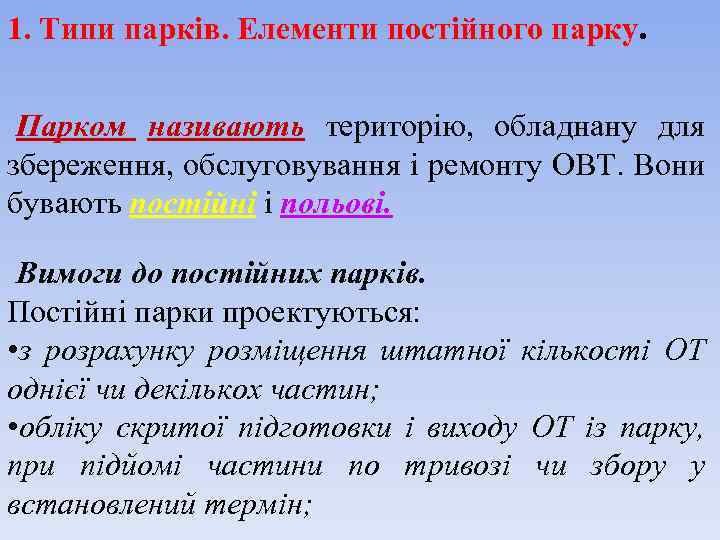 1. Типи парків. Елементи постійного парку.

Парком називають територію, обладнану для збереження, обслуговування і ремонту ОВТ. Вони бувають постійні і польові.

Вимоги до постійних парків.
Постійні парки проектуються:
•з розрахунку розміщення штатної кількості ОТ однієї чи декількох частин;
•обліку скритої підготовки і виходу ОТ із парку, при підйомі частини по тривозі чи збору у встановлений термін;